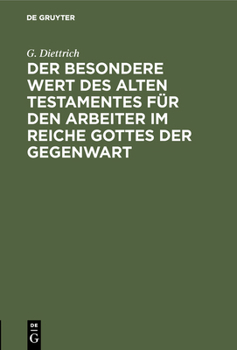 DE GRUYTER

G. Diettrich

DER BESONDERE WERT DES ALTEN TESTAMENTES FÜR DEN ARBEITER IM REICHE GOTTES DER GEGENWART

DE G